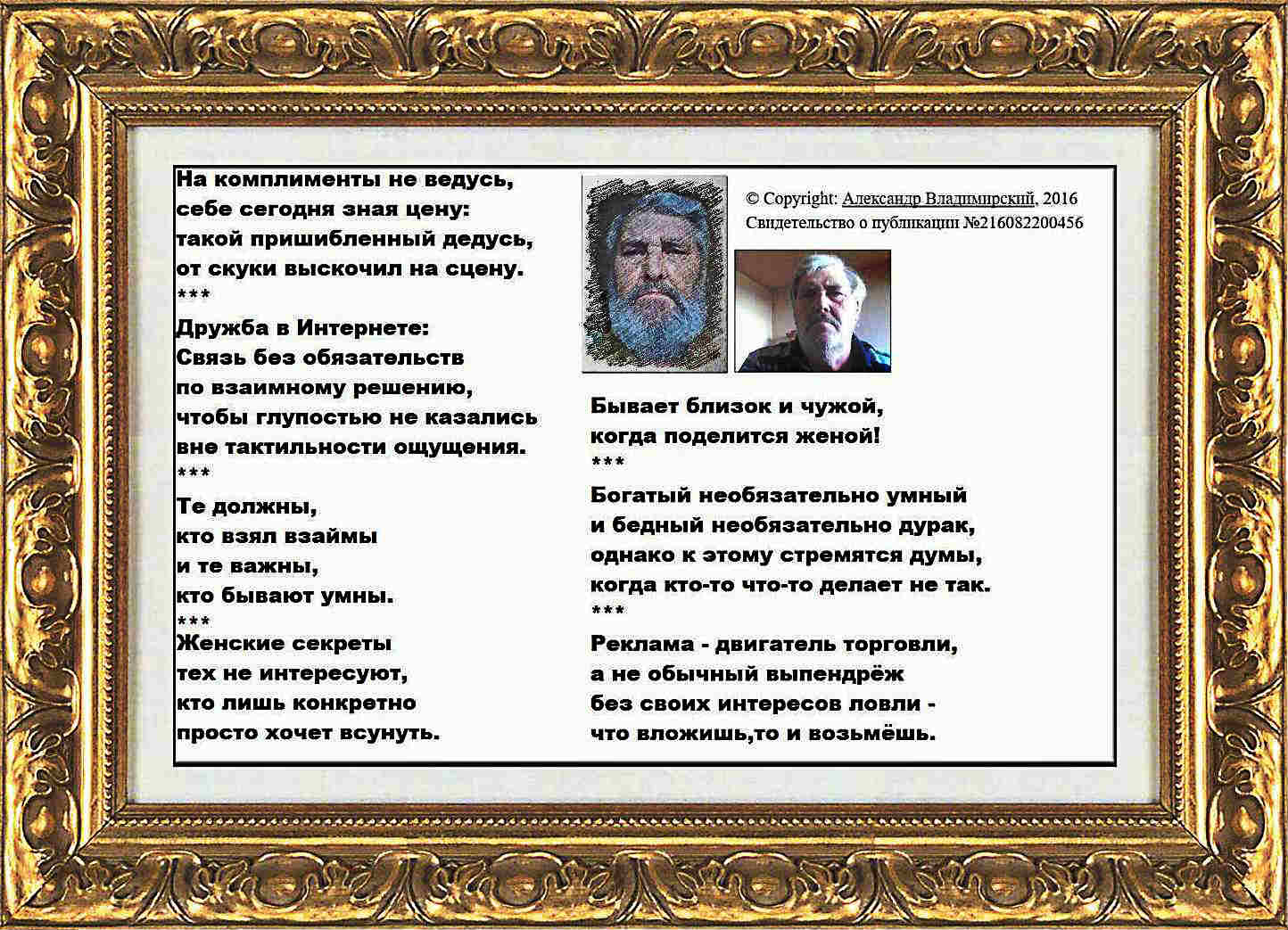 На комплименты не ведусь,
себе сегодня зная цену:
такой пришибленный дедусь,
от скуки выскочил на сцену.
***
Дружба в Интернете:
Связь без обязательств
по взаимному решению,
чтобы глупостью не казались
вне тактильности ощущения.
***
Те должны,
кто взял взаймы
и те важны,
кто бывают умны.
***
Женские секреты
тех не интересуют,
кто лишь конкретно
просто хочет всунуть.

© Copyright: Александр Владимирский, 2016
Свидетельство о публикации №216082200456

Бывает близок и чужой,
когда поделится женой!
***
Богатый необязательно умный
и бедный необязательно дурак,
однако к этому стремятся думы,
когда кто-то что-то делает не так.
***
Реклама - двигатель торговли,
а не обычный выпендрёж
без своих интересов ловли -
что вложишь,то и возьмёшь.